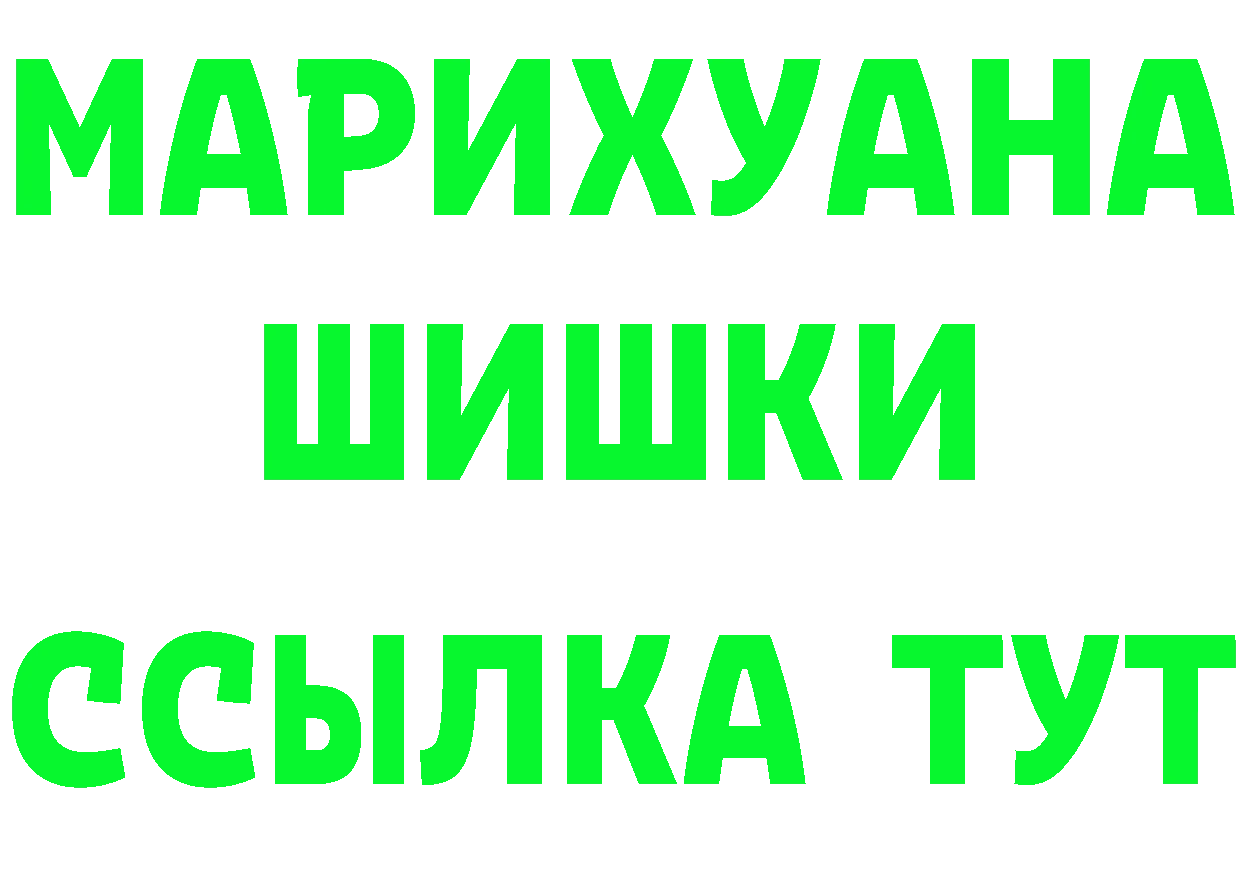 МАРИХУАНА
ШИШКИ
ССЫЛКА ТУТ